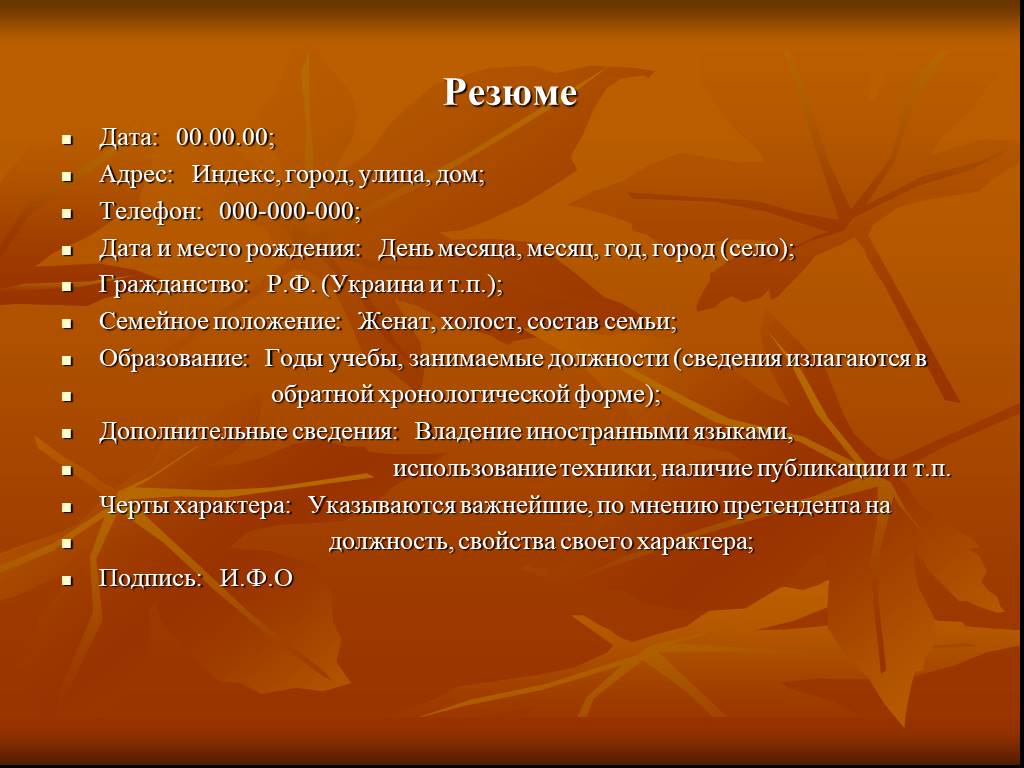 Резюме

- Дата: 00.00.00;
- Адрес: Индекс, город, улица, дом;
- Телефон: 000-000-000;
- Дата и место рождения: День месяца, месяц, год, город (село);
- Гражданство: Р.Ф. (Украина и т.п.);
- Семейное положение: Женат, холост, состав семьи;
- Образование: Годы учебы, занимаемые должности (сведения излагаются в
- обратной хронологической форме);
- Дополнительные сведения: Владение иностранными языками,
- использование техники, наличие публикации и т.п.
- Черты характера: Указываются важнейшие, по мнению претендента на
- должность, свойства своего характера;
- Подпись: И.Ф.О